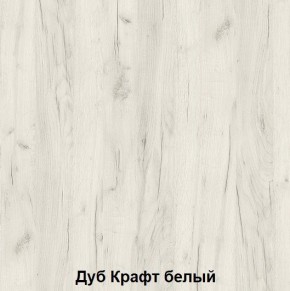 Дуб Крафт белый